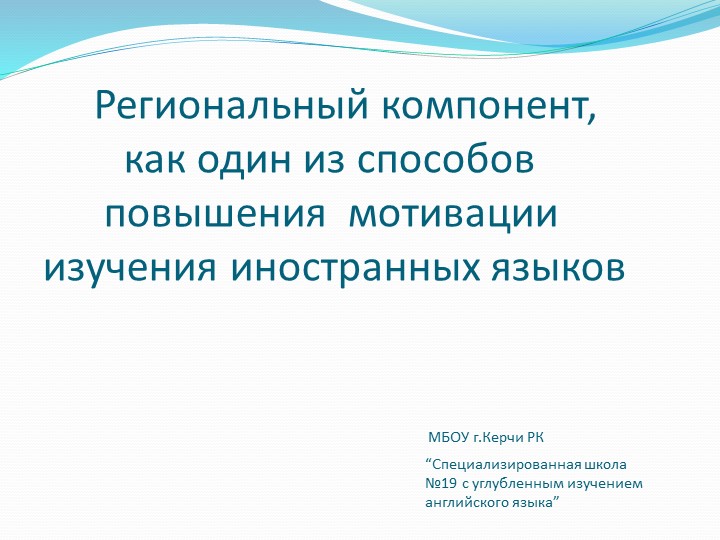 Региональный компонент, как один из способов повышения мотивации изучения иностранных языков

МБОУ г.Керчи РК

“Специализированная школа №19 с углубленным изучением английского языка”